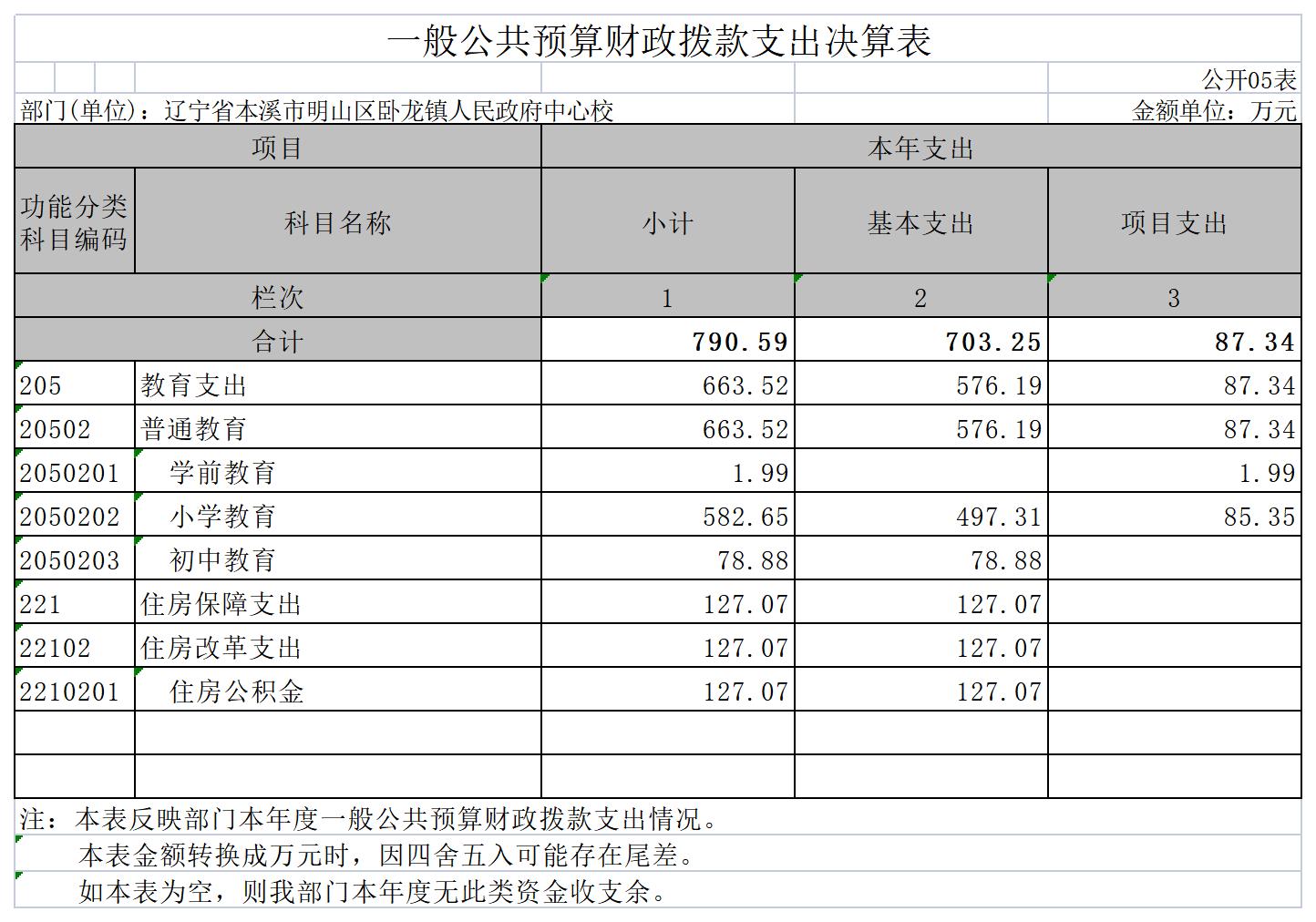 一般公共预算财政拨款支出决算表

公开05表

部门(单位)：辽宁省本溪市明山区卧龙镇人民政府中心校

金额单位：万元

| 项目 | | 本年支出 | | |
|---|---|---|---|---|
| 功能分类科目编码 | 科目名称 | 小计 | 基本支出 | 项目支出 |
| 栏次 | | 1 | 2 | 3 |
| 合计 | | 790.59 | 703.25 | 87.34 |
| 205 | 教育支出 | 663.52 | 576.19 | 87.34 |
| 20502 | 普通教育 | 663.52 | 576.19 | 87.34 |
| 2050201 | 学前教育 | 1.99 | | 1.99 |
| 2050202 | 小学教育 | 582.65 | 497.31 | 85.35 |
| 2050203 | 初中教育 | 78.88 | 78.88 | |
| 221 | 住房保障支出 | 127.07 | 127.07 | |
| 22102 | 住房改革支出 | 127.07 | 127.07 | |
| 2210201 | 住房公积金 | 127.07 | 127.07 | |
| | | | | |
| | | | | |

注：本表反映部门本年度一般公共预算财政拨款支出情况。
本表金额转换成万元时，因四舍五入可能存在尾差。
如本表为空，则我部门本年度无此类资金收支余。